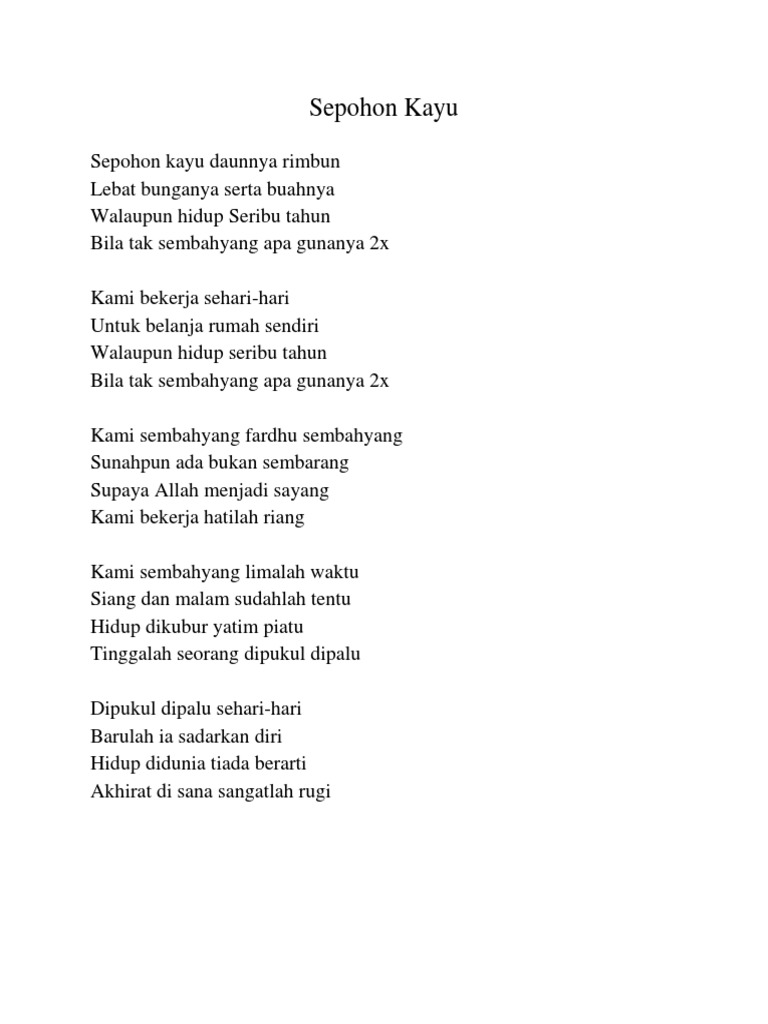 Sepohon Kayu

Sepohon kayu daunnya rimbun
Lebat bunganya serta buahnya
Walaupun hidup Seribu tahun
Bila tak sembahyang apa gunanya 2x

Kami bekerja sehari-hari
Untuk belanja rumah sendiri
Walaupun hidup seribu tahun
Bila tak sembahyang apa gunanya 2x

Kami sembahyang fardhu sembahyang
Sunahpun ada bukan sembarang
Supaya Allah menjadi sayang
Kami bekerja hatilah riang

Kami sembahyang limalah waktu
Siang dan malam sudahlah tentu
Hidup dikubur yatim piatu
Tinggalah seorang dipukul dipalu

Dipukul dipalu sehari-hari
Barulah ia sadarkan diri
Hidup didunia tiada berarti
Akhirat di sana sangatlah rugi